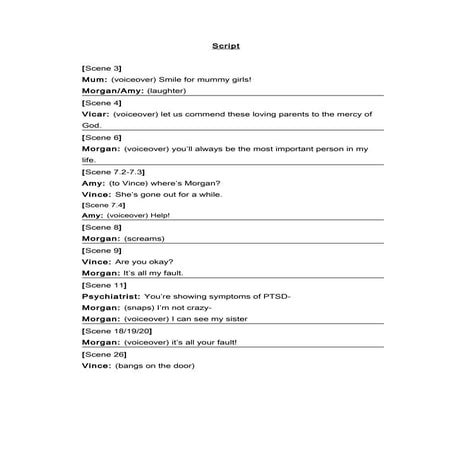 Script

[Scene 3]
Mum: (voiceover) Smile for mummy girls!
Morgan/Amy: (laughter)

[Scene 4]
Vicar: (voiceover) let us commend these loving parents to the mercy of God.

[Scene 6]
Morgan: (voiceover) you'll always be the most important person in my life.

[Scene 7.2-7.3]
Amy: (to Vince) where's Morgan?
Vince: She's gone out for a while.
[Scene 7.4]
Amy: (voiceover) Help!

[Scene 8]
Morgan: (screams)

[Scene 9]
Vince: Are you okay?
Morgan: It's all my fault.

[Scene 11]
Psychiatrist: You're showing symptoms of PTSD-
Morgan: (snaps) I'm not crazy-
Morgan: (voiceover) I can see my sister

[Scene 18/19/20]
Morgan: (voiceover) it's all your fault!

[Scene 26]
Vince: (bangs on the door)